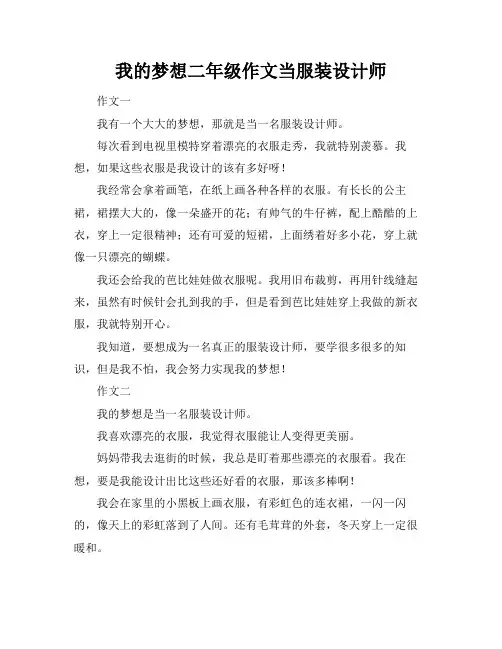 我的梦想二年级作文当服装设计师

作文一

我有一个大大的梦想，那就是当一名服装设计师。

每次看到电视里模特穿着漂亮的衣服走秀，我就特别羡慕。我想，如果这些衣服是我设计的该有多好呀！

我经常会拿着画笔，在纸上画各种各样的衣服。有长长的公主裙，裙摆大大的，像一朵盛开的花；有帅气的牛仔裤，配上酷酷的上衣，穿上一定很精神；还有可爱的短裙，上面绣着好多小花，穿上就像一只漂亮的蝴蝶。

我还会给我的芭比娃娃做衣服呢。我用旧布裁剪，再用针线缝起来，虽然有时候针会扎到我的手，但是看到芭比娃娃穿上我做的新衣服，我就特别开心。

我知道，要想成为一名真正的服装设计师，要学很多很多的知识，但是我不怕，我会努力实现我的梦想！

作文二

我的梦想是当一名服装设计师。

我喜欢漂亮的衣服，我觉得衣服能让人变得更美丽。

妈妈带我去逛街的时候，我总是盯着那些漂亮的衣服看。我在想，要是我能设计出比这些还好看的衣服，那该多棒啊！

我会在家里的小黑板上画衣服，有彩虹色的连衣裙，一闪一闪的，像天上的彩虹落到了人间。还有毛茸茸的外套，冬天穿上一定很暖和。